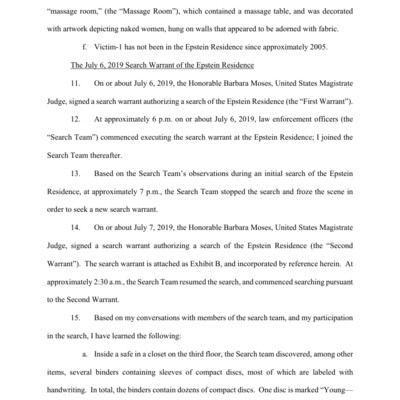 "massage room," (the "Massage Room"), which contained a massage table, and was decorated with artwork depicting naked women, hung on walls that appeared to be adorned with fabric.

f. Victim-1 has not been in the Epstein Residence since approximately 2005.

The July 6, 2019 Search Warrant of the Epstein Residence

11. On or about July 6, 2019, the Honorable Barbara Moses, United States Magistrate Judge, signed a search warrant authorizing a search of the Epstein Residence (the "First Warrant").

12. At approximately 6 p.m. on or about July 6, 2019, law enforcement officers (the "Search Team") commenced executing the search warrant at the Epstein Residence; I joined the Search Team thereafter.

13. Based on the Search Team's observations during an initial search of the Epstein Residence, at approximately 7 p.m., the Search Team stopped the search and froze the scene in order to seek a new search warrant.

14. On or about July 7, 2019, the Honorable Barbara Moses, United States Magistrate Judge, signed a search warrant authorizing a search of the Epstein Residence (the "Second Warrant"). The search warrant is attached as Exhibit B, and incorporated by reference herein. At approximately 2:30 a.m., the Search Team resumed the search, and commenced searching pursuant to the Second Warrant.

15. Based on my conversations with members of the search team, and my participation in the search, I have learned the following:

a. Inside a safe in a closet on the third floor, the Search team discovered, among other items, several binders containing sleeves of compact discs, most of which are labeled with handwriting. In total, the binders contain dozens of compact discs. One disc is marked "Young—